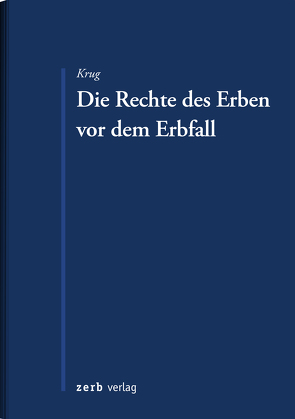 Krug
Die Rechte des Erben vor dem Erbfall

zerb verlag